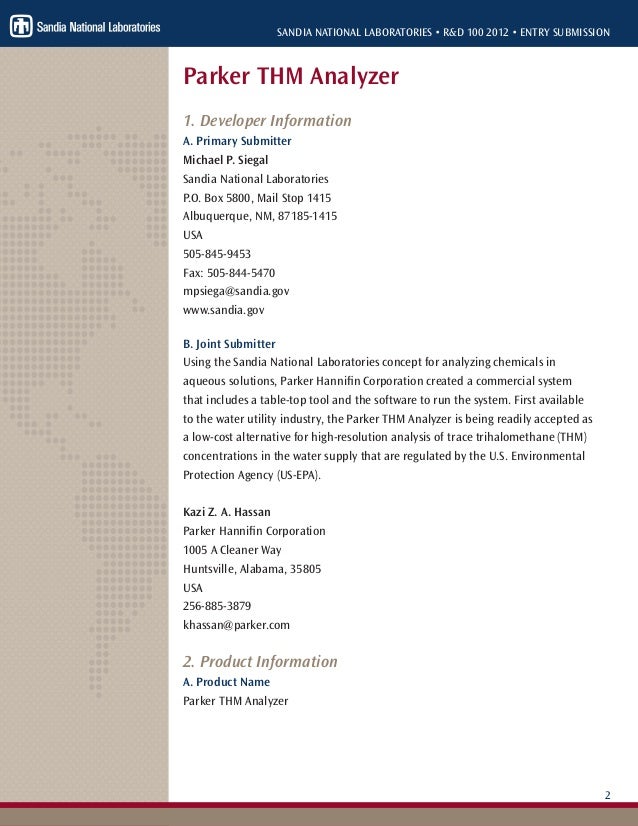 Sandia National Laboratories

SANDIA NATIONAL LABORATORIES • R&D 100 2012 • ENTRY SUBMISSION

Parker THM Analyzer

1. Developer Information

A. Primary Submitter

Michael P. Siegal
Sandia National Laboratories
P.O. Box 5800, Mail Stop 1415
Albuquerque, NM, 87185-1415
USA
505-845-9453
Fax: 505-844-5470
mpsiega@sandia.gov
www.sandia.gov

B. Joint Submitter

Using the Sandia National Laboratories concept for analyzing chemicals in aqueous solutions, Parker Hannifin Corporation created a commercial system that includes a table-top tool and the software to run the system. First available to the water utility industry, the Parker THM Analyzer is being readily accepted as a low-cost alternative for high-resolution analysis of trace trihalomethane (THM) concentrations in the water supply that are regulated by the U.S. Environmental Protection Agency (US-EPA).

Kazi Z. A. Hassan
Parker Hannifin Corporation
1005 A Cleaner Way
Huntsville, Alabama, 35805
USA
256-885-3879
khassan@parker.com

2. Product Information

A. Product Name

Parker THM Analyzer

2